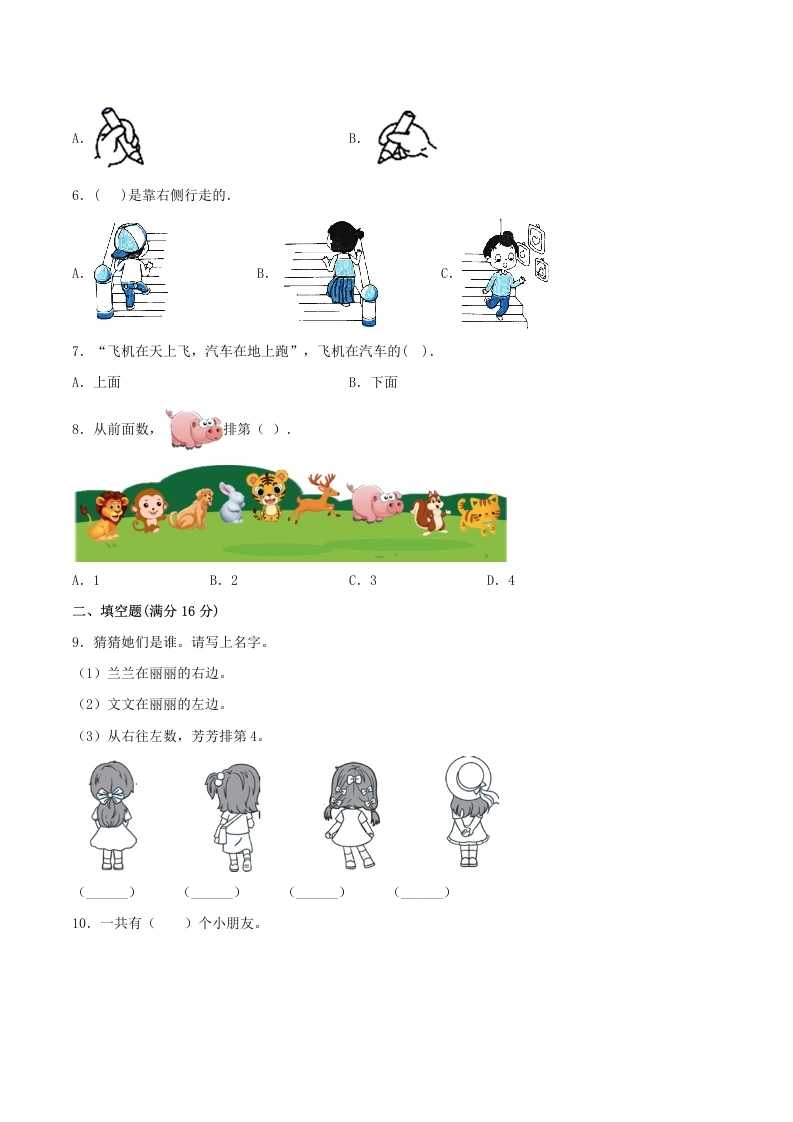 A.　　　　　　　　　　B.

6.(　)是靠右侧行走的.

A.　　　　B.　　　　C.

7.“飞机在天上飞，汽车在地上跑”，飞机在汽车的(　).

A.上面　　　　B.下面

8.从前面数，排第(　).

A.1　　B.2　　C.3　　D.4

二、填空题(满分16分)

9.猜猜她们是谁。请写上名字。

(1)兰兰在丽丽的右边。

(2)文文在丽丽的左边。

(3)从右往左数，芳芳排第4。

(____)　(____)　(____)　(____)

10.一共有(　)个小朋友。